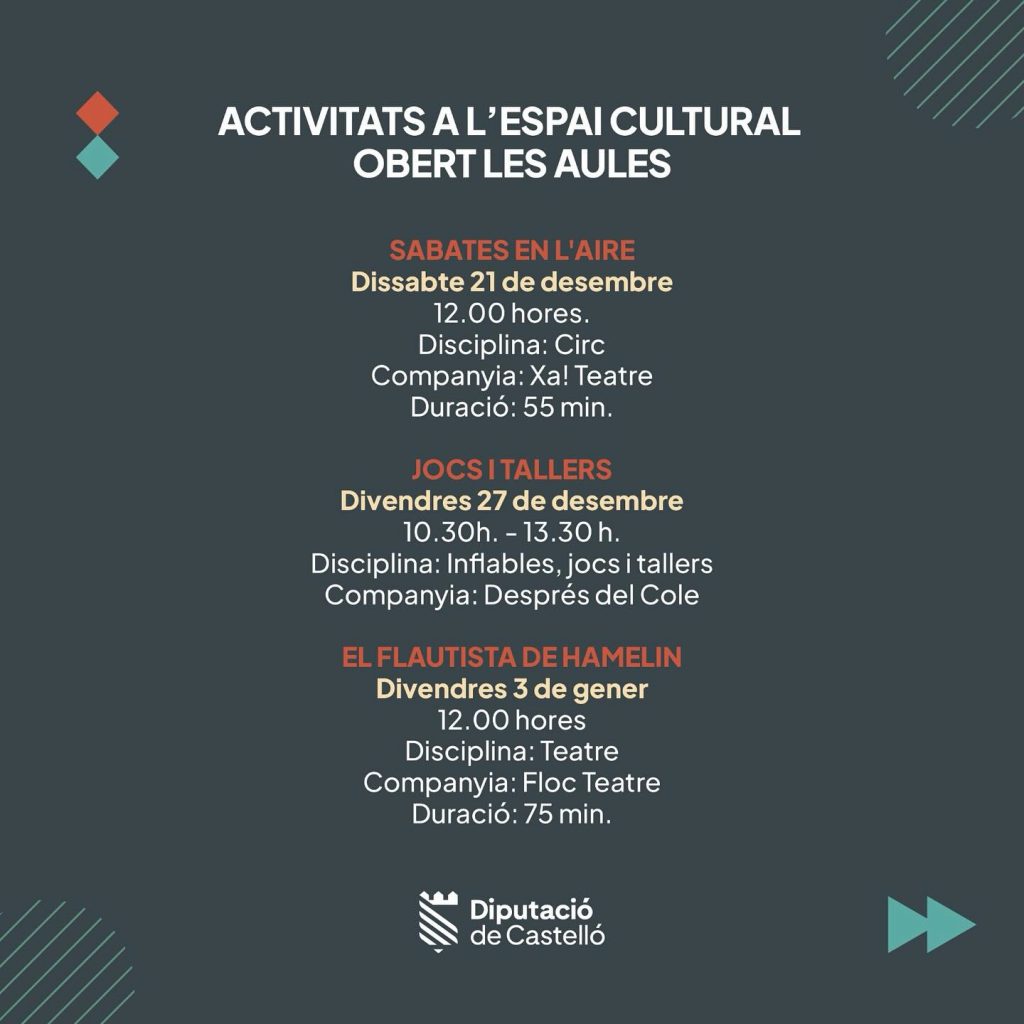 ACTIVITATS A L'ESPAI CULTURAL
OBERT LES AULES

SABATES EN L'AIRE
Dissabte 21 de desembre
12.00 hores.
Disciplina: Circ
Companyia: Xa! Teatre
Duració: 55 min.

JOCS I TALLERS
Divendres 27 de desembre
10.30h. - 13.30 h.
Disciplina: Inflables, jocs i tallers
Companyia: Després del Cole

EL FLAUTISTA DE HAMELIN
Divendres 3 de gener
12.00 hores
Disciplina: Teatre
Companyia: Floc Teatre
Duració: 75 min.

Diputació
de Castelló